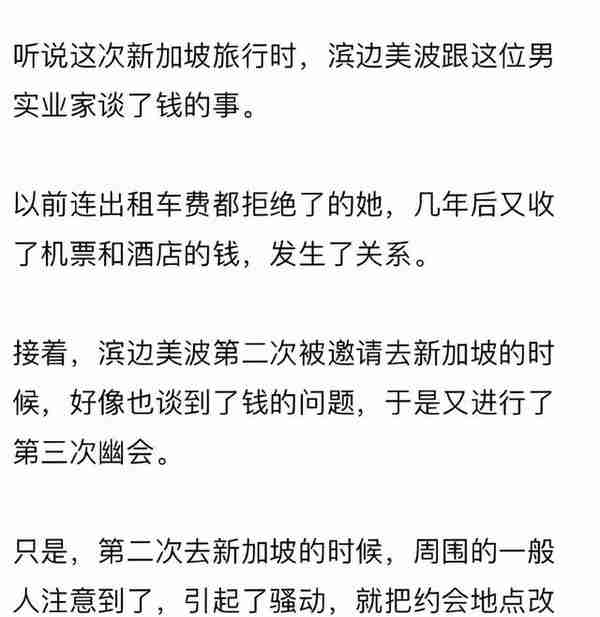 听说这次新加坡旅行时，滨边美波跟这位男实业家谈了钱的事。

以前连出租车费都拒绝了的她，几年后又收了机票和酒店的钱，发生了关系。

接着，滨边美波第二次被邀请去新加坡的时候，好像也谈到了钱的问题，于是又进行了第三次幽会。

只是，第二次去新加坡的时候，周围的一般人注意到了，引起了骚动，就把约会地点改